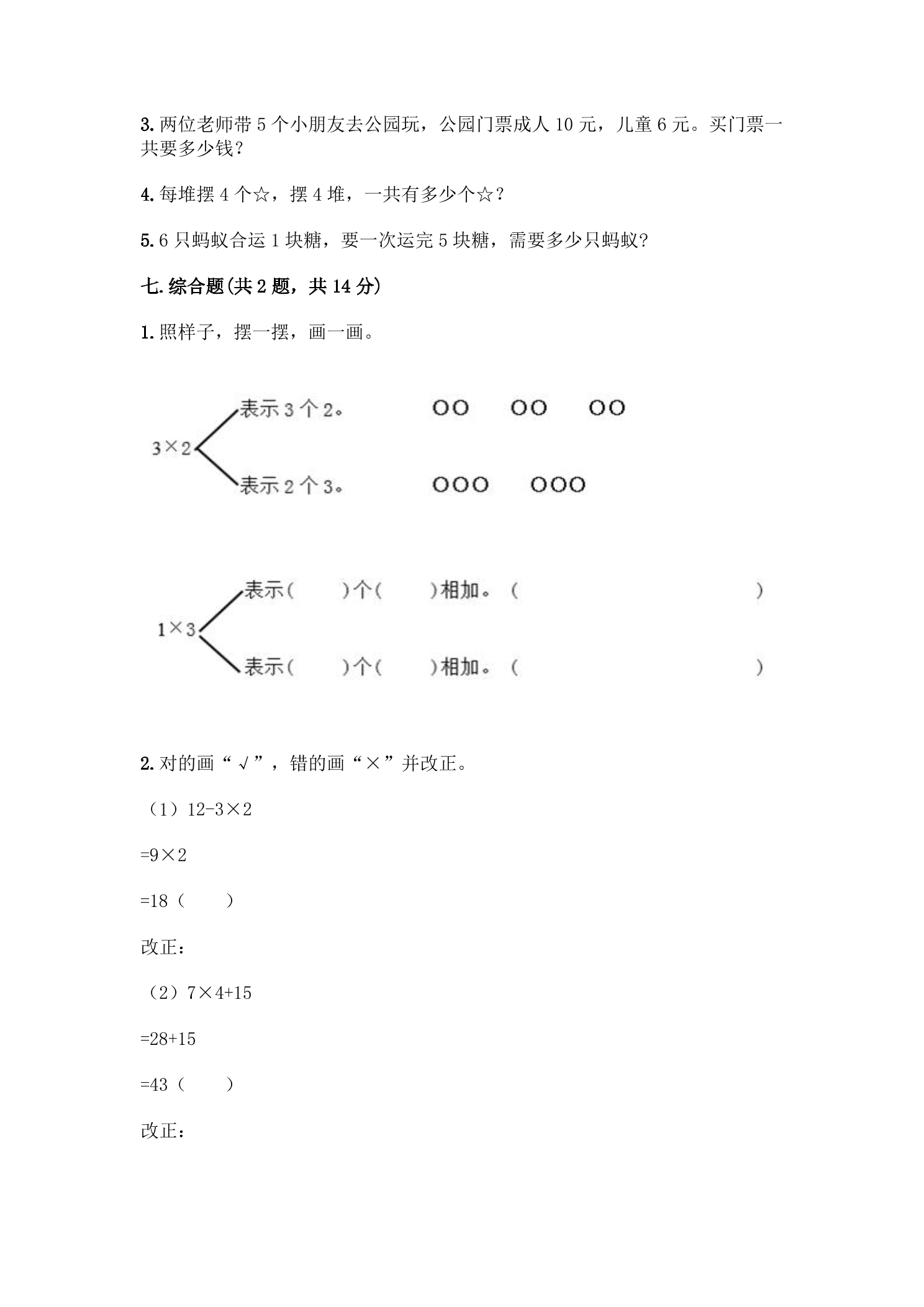 3.两位老师带5个小朋友去公园玩，公园门票成人10元，儿童6元。买门票一共要多少钱？

4.每堆摆4个☆，摆4堆，一共有多少个☆？

5.6只蚂蚁合运1块糖，要一次运完5块糖，需要多少只蚂蚁？

七.综合题(共2题，共14分)

1.照样子，摆一摆，画一画。

3×2

表示3个2。 OO OO OO

表示2个3。 OOO OOO

1×3

表示（ ）个（ ）相加。（ ）

表示（ ）个（ ）相加。（ ）

2.对的画“√”，错的画“×”并改正。

（1）12-3×2

=9×2

=18（ ）

改正：

（2）7×4+15

=28+15

=43（ ）

改正：